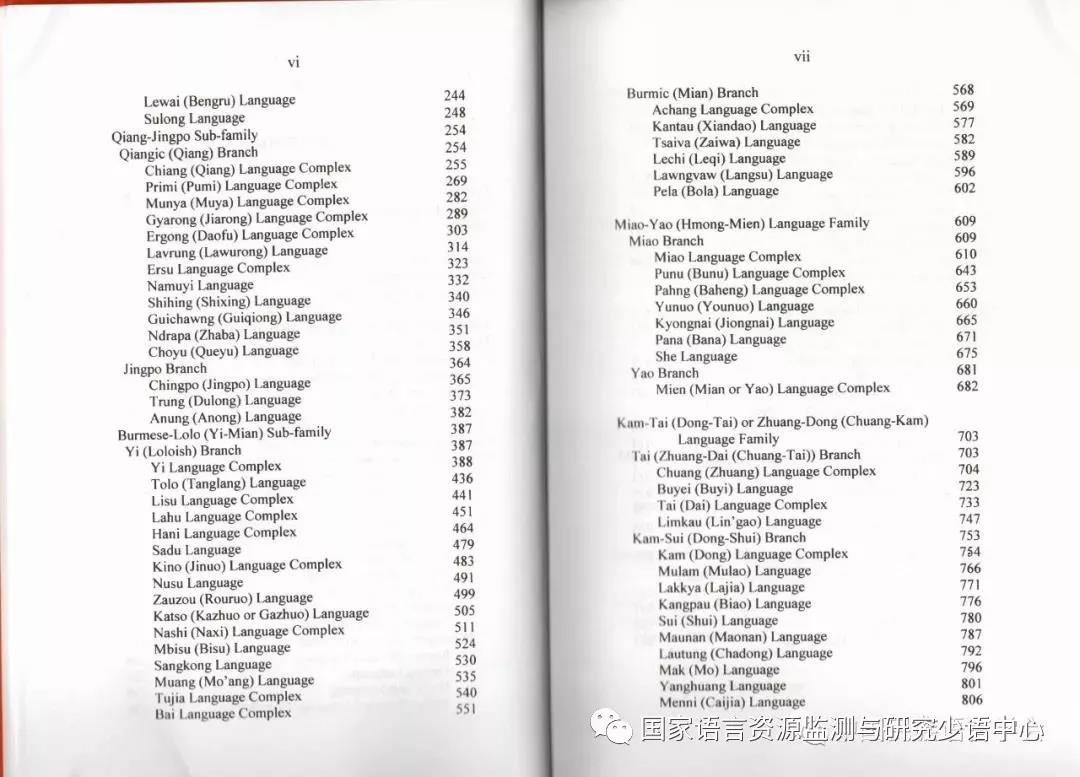 vi

| | |
|---|---|
| Lewai (Bengru) Language | 244 |
| Sulong Language | 248 |
| Qiang-Jingpo Sub-family | 254 |
| Qiangic (Qiang) Branch | 254 |
| Chiang (Qiang) Language Complex | 255 |
| Primi (Pumi) Language Complex | 269 |
| Munya (Muya) Language Complex | 282 |
| Gyarong (Jiarong) Language Complex | 289 |
| Ergong (Daofu) Language Complex | 303 |
| Lavrung (Lawurong) Language | 314 |
| Ersu Language Complex | 323 |
| Namuyi Language | 332 |
| Shihing (Shixing) Language | 340 |
| Guichawng (Guiqiong) Language | 346 |
| Ndrapa (Zhaba) Language | 351 |
| Choyu (Queyu) Language | 358 |
| Jingpo Branch | 364 |
| Chingpo (Jingpo) Language | 365 |
| Trung (Dulong) Language | 373 |
| Anung (Anong) Language | 382 |
| Burmese-Lolo (Yi-Mian) Sub-family | 387 |
| Yi (Loloish) Branch | 387 |
| Yi Language Complex | 388 |
| Tolo (Tanglang) Language | 436 |
| Lisu Language Complex | 441 |
| Lahu Language Complex | 451 |
| Hani Language Complex | 464 |
| Sadu Language | 479 |
| Kino (Jinuo) Language Complex | 483 |
| Nusu Language | 491 |
| Zauzou (Rouruo) Language | 499 |
| Katso (Kazhuo or Gazhuo) Language | 505 |
| Nashi (Naxi) Language Complex | 511 |
| Mbisu (Bisu) Language | 524 |
| Sangkong Language | 530 |
| Muang (Mo'ang) Language | 535 |
| Tujia Language Complex | 540 |
| Bai Language Complex | 551 |

vii

| | |
|---|---|
| Burmic (Mian) Branch | 568 |
| Achang Language Complex | 569 |
| Kantau (Xiandao) Language | 577 |
| Tsaiva (Zaiwa) Language | 582 |
| Lechi (Leqi) Language | 589 |
| Lawngvaw (Langsu) Language | 596 |
| Pela (Bola) Language | 602 |
| Miao-Yao (Hmong-Mien) Language Family | 609 |
| Miao Branch | 609 |
| Miao Language Complex | 610 |
| Punu (Bunu) Language Complex | 643 |
| Pahng (Baheng) Language Complex | 653 |
| Yunuo (Younuo) Language | 660 |
| Kyongnai (Jiongnai) Language | 665 |
| Pana (Bana) Language | 671 |
| She Language | 675 |
| Yao Branch | 681 |
| Mien (Mian or Yao) Language Complex | 682 |
| Kam-Tai (Dong-Tai) or Zhuang-Dong (Chuang-Kam) Language Family | 703 |
| Tai (Zhuang-Dai (Chuang-Tai)) Branch | 703 |
| Chuang (Zhuang) Language Complex | 704 |
| Buyei (Buyi) Language | 723 |
| Tai (Dai) Language Complex | 733 |
| Limkau (Lin'gao) Language | 747 |
| Kam-Sui (Dong-Shui) Branch | 753 |
| Kam (Dong) Language Complex | 754 |
| Mulam (Mulao) Language | 766 |
| Lakkya (Lajia) Language | 771 |
| Kangpau (Biao) Language | 776 |
| Sui (Shui) Language | 780 |
| Maunan (Maonan) Language | 787 |
| Lautung (Chadong) Language | 792 |
| Mak (Mo) Language | 796 |
| Yanghuang Language | 801 |
| Menni (Caijia) Language | 806 |

国家语言资源监测与研究少语中心